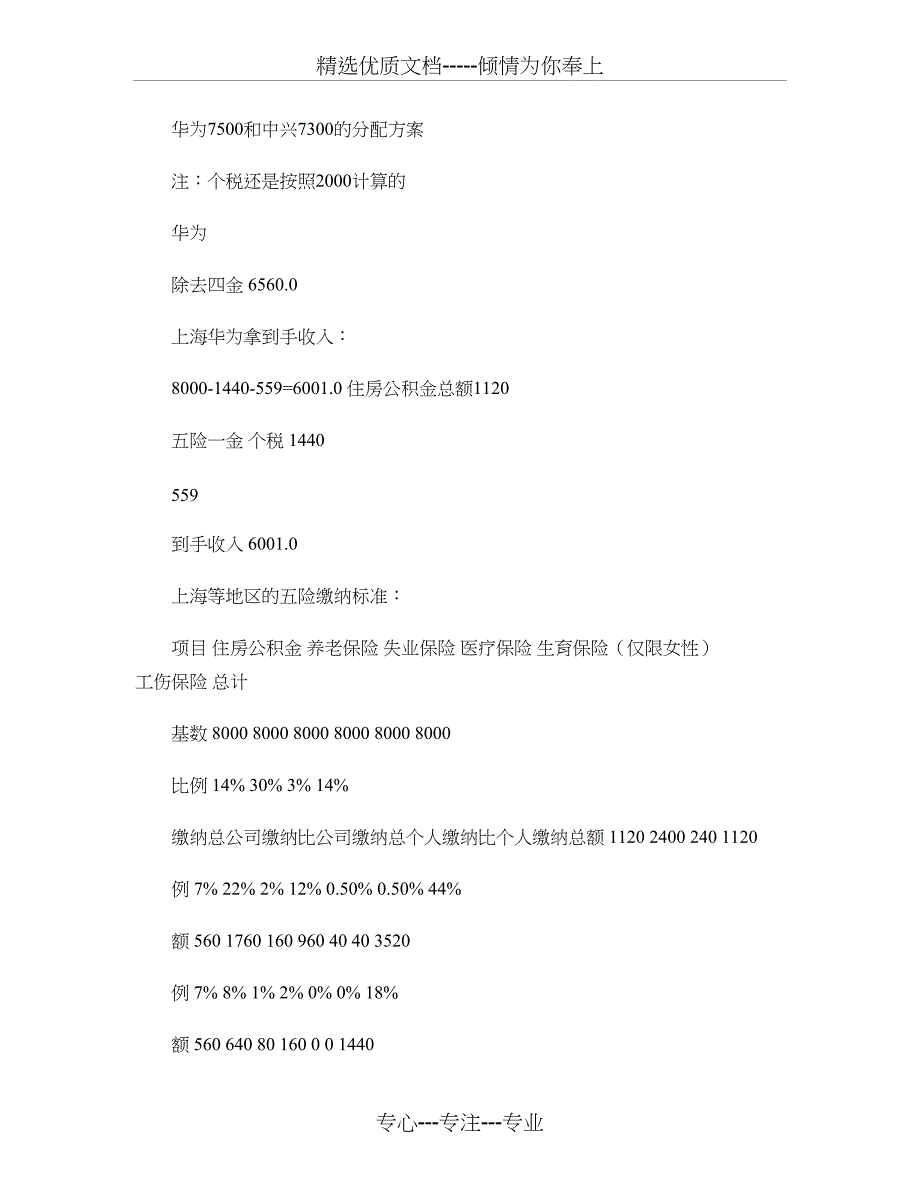 精选优质文档-----倾情为你奉上

华为7500和中兴7300的分配方案

注：个税还是按照2000计算的

华为

除去四金 6560.0

上海华为拿到手收入：

8000-1440-559=6001.0 住房公积金总额1120

五险一金 个税 1440

559

到手收入 6001.0

上海等地区的五险缴纳标准：

项目 住房公积金 养老保险 失业保险 医疗保险 生育保险（仅限女性）工伤保险 总计

基数 8000 8000 8000 8000 8000 8000

比例 14% 30% 3% 14%

缴纳总公司缴纳比公司缴纳总个人缴纳比个人缴纳总额 1120 2400 240 1120

例 7% 22% 2% 12% 0.50% 0.50% 44%

额 560 1760 160 960 40 40 3520

例 7% 8% 1% 2% 0% 0% 18%

额 560 640 80 160 0 0 1440

专心---专注---专业